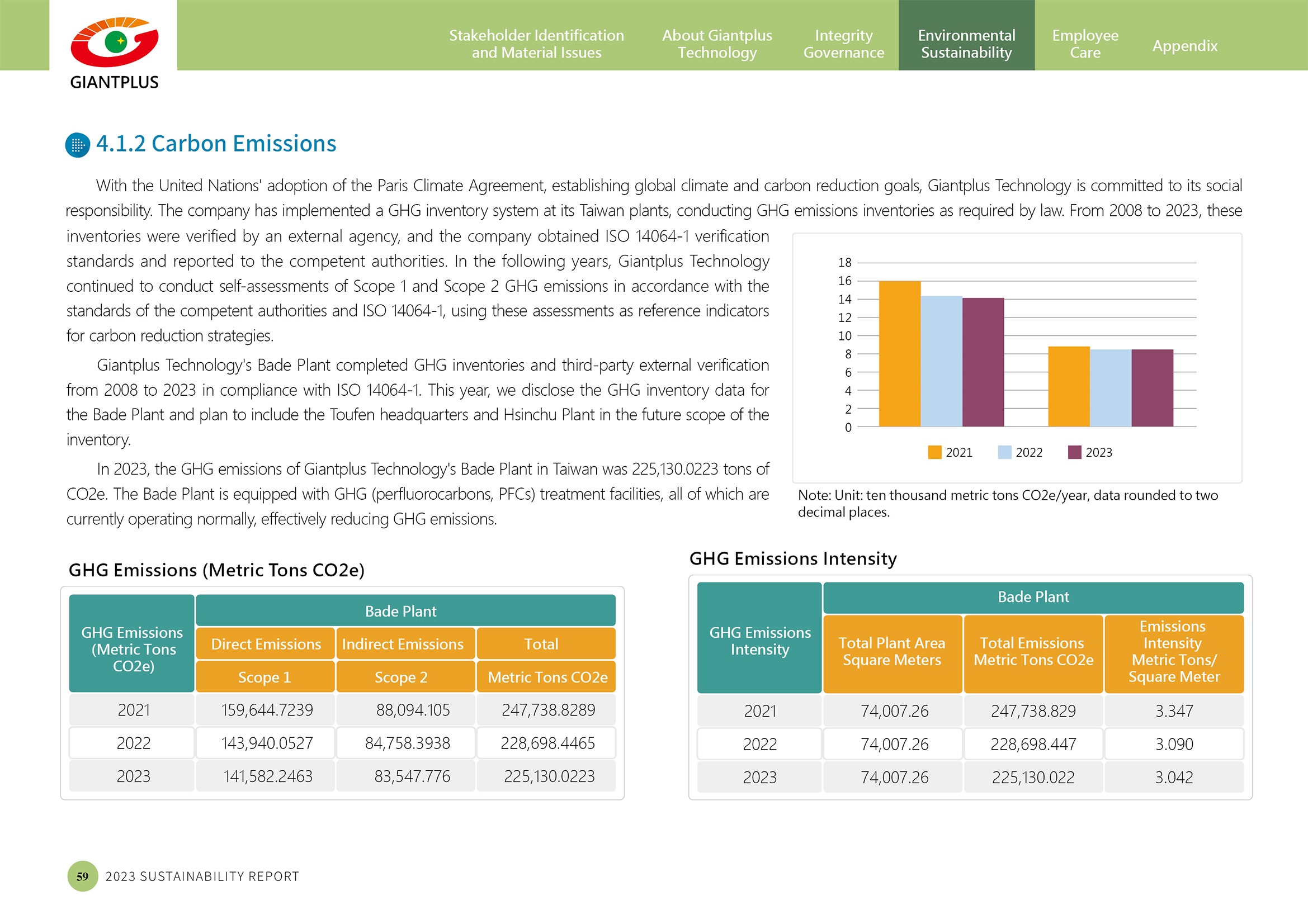 GIANTPLUS

Stakeholder Identification and Material Issues
About Giantplus Technology
Integrity Governance
Environmental Sustainability
Employee Care
Appendix

4.1.2 Carbon Emissions

With the United Nations' adoption of the Paris Climate Agreement, establishing global climate and carbon reduction goals, Giantplus Technology is committed to its social responsibility. The company has implemented a GHG inventory system at its Taiwan plants, conducting GHG emissions inventories as required by law. From 2008 to 2023, these inventories were verified by an external agency, and the company obtained ISO 14064-1 verification standards and reported to the competent authorities. In the following years, Giantplus Technology continued to conduct self-assessments of Scope 1 and Scope 2 GHG emissions in accordance with the standards of the competent authorities and ISO 14064-1, using these assessments as reference indicators for carbon reduction strategies.

Giantplus Technology's Bade Plant completed GHG inventories and third-party external verification from 2008 to 2023 in compliance with ISO 14064-1. This year, we disclose the GHG inventory data for the Bade Plant and plan to include the Toufen headquarters and Hsinchu Plant in the future scope of the inventory.

In 2023, the GHG emissions of Giantplus Technology's Bade Plant in Taiwan was 225,130.0223 tons of CO2e. The Bade Plant is equipped with GHG (perfluorocarbons, PFCs) treatment facilities, all of which are currently operating normally, effectively reducing GHG emissions.

18
16
14
12
10
8
6
4
2
0
2021 2022 2023

Note: Unit: ten thousand metric tons CO2e/year, data rounded to two decimal places.

GHG Emissions (Metric Tons CO2e)

| GHG Emissions (Metric Tons CO2e) | Bade Plant | | |
|---|---|---|---|
| | Direct Emissions | Indirect Emissions | Total |
| | Scope 1 | Scope 2 | Metric Tons CO2e |
| 2021 | 159,644.7239 | 88,094.105 | 247,738.8289 |
| 2022 | 143,940.0527 | 84,758.3938 | 228,698.4465 |
| 2023 | 141,582.2463 | 83,547.776 | 225,130.0223 |

GHG Emissions Intensity

| GHG Emissions Intensity | Bade Plant | | |
|---|---|---|---|
| | Total Plant Area Square Meters | Total Emissions Metric Tons CO2e | Emissions Intensity Metric Tons/ Square Meter |
| 2021 | 74,007.26 | 247,738.829 | 3.347 |
| 2022 | 74,007.26 | 228,698.447 | 3.090 |
| 2023 | 74,007.26 | 225,130.022 | 3.042 |

59 2023 SUSTAINABILITY REPORT